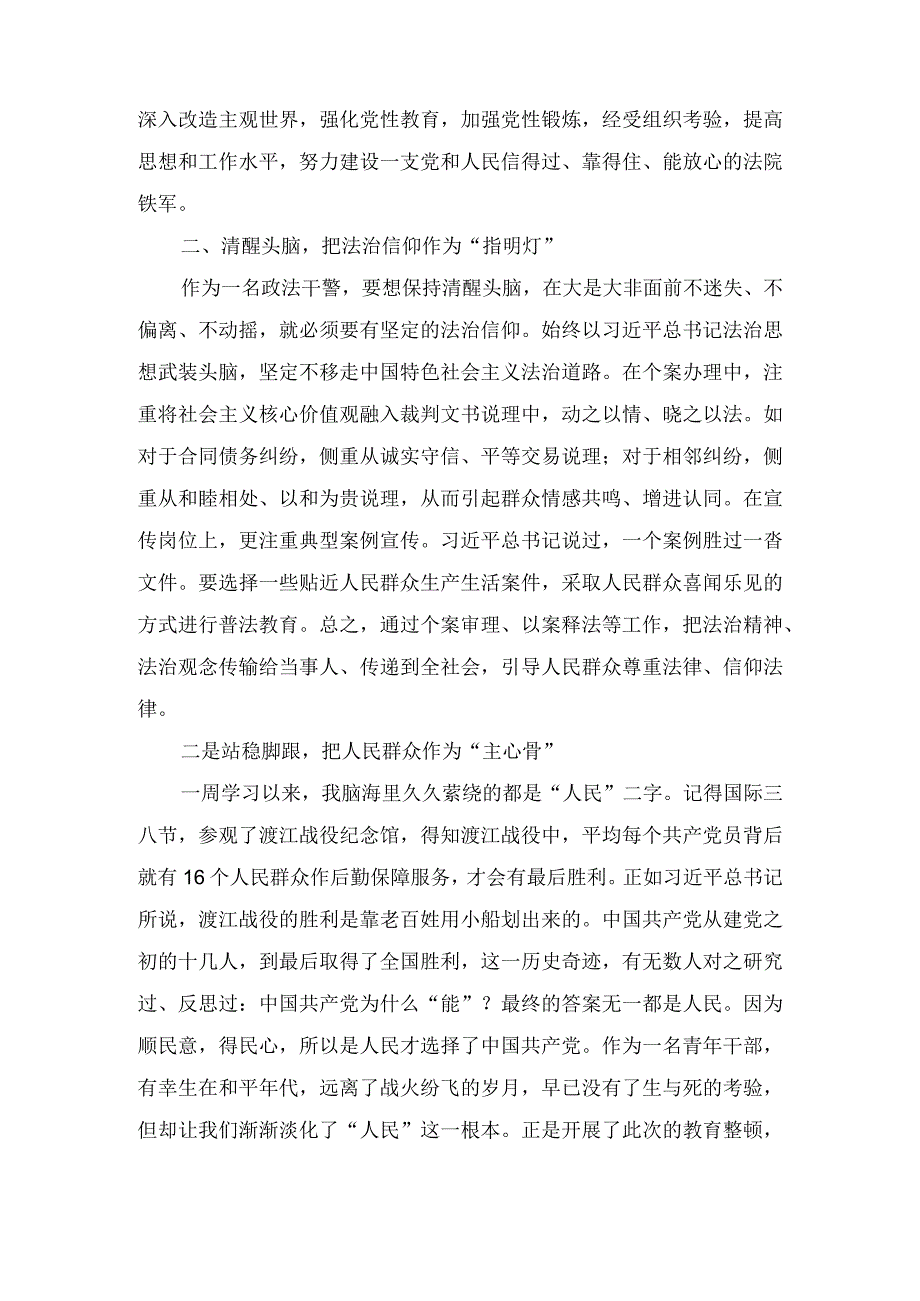 深入改造主观世界，强化党性教育，加强党性锻炼，经受组织考验，提高思想和工作水平，努力建设一支党和人民信得过、靠得住、能放心的法院铁军。

二、清醒头脑，把法治信仰作为“指明灯”

作为一名政法干警，要想保持清醒头脑，在大是大非面前不迷失、不偏离、不动摇，就必须要有坚定的法治信仰。始终以习近平总书记法治思想武装头脑，坚定不移走中国特色社会主义法治道路。在个案办理中，注重将社会主义核心价值观融入裁判文书说理中，动之以情、晓之以法。如对于合同债务纠纷，侧重从诚实守信、平等交易说理；对于相邻纠纷，侧重从和睦相处、以和为贵说理，从而引起群众情感共鸣、增进认同。在宣传岗位上，更注重典型案例宣传。习近平总书记说过，一个案例胜过一沓文件。要选择一些贴近人民群众生产生活案件，采取人民群众喜闻乐见的方式进行普法教育。总之，通过个案审理、以案释法等工作，把法治精神、法治观念传输给当事人、传递到全社会，引导人民群众尊重法律、信仰法律。

二是站稳脚跟，把人民群众作为“主心骨”

一周学习以来，我脑海里久久萦绕的都是“人民”二字。记得国际三八节，参观了渡江战役纪念馆，得知渡江战役中，平均每个共产党员背后就有16个人民群众作后勤保障服务，才会有最后胜利。正如习近平总书记所说，渡江战役的胜利是靠老百姓用小船划出来的。中国共产党从建党之初的十几人，到最后取得了全国胜利，这一历史奇迹，有无数人对之研究过、反思过：中国共产党为什么“能”？最终的答案无一都是人民。因为顺民意，得民心，所以是人民才选择了中国共产党。作为一名青年干部，有幸生在和平年代，远离了战火纷飞的岁月，早已没有了生与死的考验，但却让我们渐渐淡化了“人民”这一根本。正是开展了此次的教育整顿，